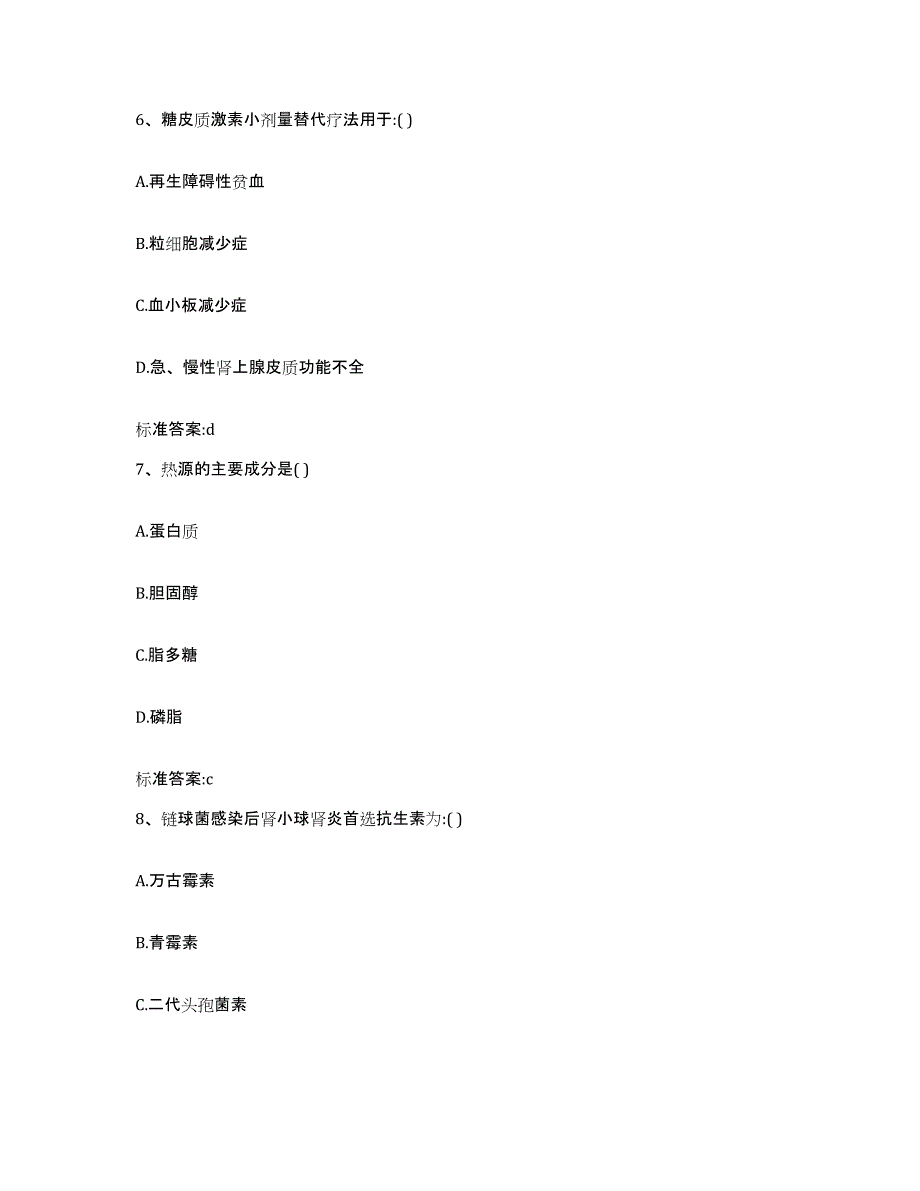 6、糖皮质激素小剂量替代疗法用于:( )

A.再生障碍性贫血

B.粒细胞减少症

C.血小板减少症

D.急、慢性肾上腺皮质功能不全

标准答案:d

7、热源的主要成分是( )

A.蛋白质

B.胆固醇

C.脂多糖

D.磷脂

标准答案:c

8、链球菌感染后肾小球肾炎首选抗生素为:( )

A.万古霉素

B.青霉素

C.二代头孢菌素